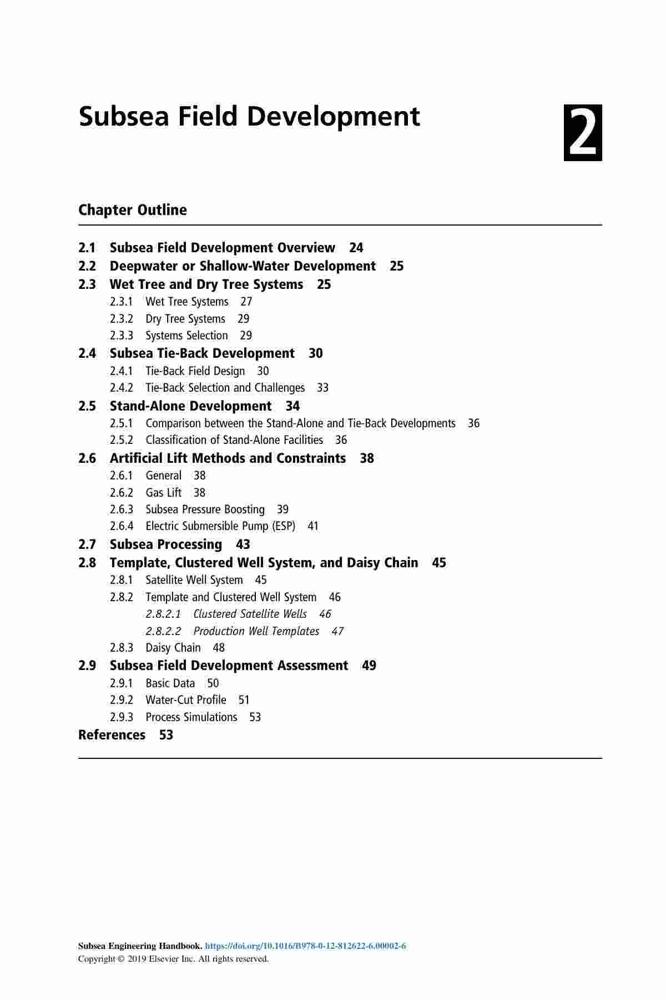 Subsea Field Development

2

Chapter Outline

2.1 Subsea Field Development Overview 24
2.2 Deepwater or Shallow-Water Development 25
2.3 Wet Tree and Dry Tree Systems 25
2.3.1 Wet Tree Systems 27
2.3.2 Dry Tree Systems 29
2.3.3 Systems Selection 29
2.4 Subsea Tie-Back Development 30
2.4.1 Tie-Back Field Design 30
2.4.2 Tie-Back Selection and Challenges 33
2.5 Stand-Alone Development 34
2.5.1 Comparison between the Stand-Alone and Tie-Back Developments 36
2.5.2 Classification of Stand-Alone Facilities 36
2.6 Artificial Lift Methods and Constraints 38
2.6.1 General 38
2.6.2 Gas Lift 38
2.6.3 Subsea Pressure Boosting 39
2.6.4 Electric Submersible Pump (ESP) 41
2.7 Subsea Processing 43
2.8 Template, Clustered Well System, and Daisy Chain 45
2.8.1 Satellite Well System 45
2.8.2 Template and Clustered Well System 46
2.8.2.1 Clustered Satellite Wells 46
2.8.2.2 Production Well Templates 47
2.8.3 Daisy Chain 48
2.9 Subsea Field Development Assessment 49
2.9.1 Basic Data 50
2.9.2 Water-Cut Profile 51
2.9.3 Process Simulations 53
References 53

Subsea Engineering Handbook. https://doi.org/10.1016/B978-0-12-812622-6.00002-6
Copyright © 2019 Elsevier Inc. All rights reserved.